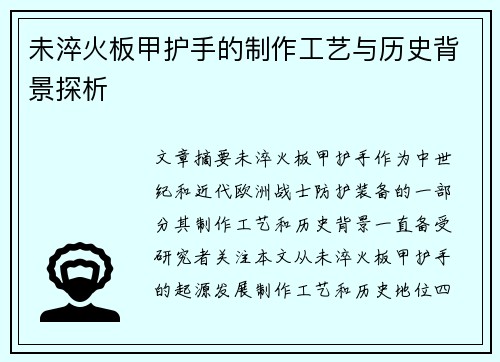 未淬火板甲护手的制作工艺与历史背景探析

文章摘要未淬火板甲护手作为中世纪和近代欧洲战士防护装备的一部分其制作工艺和历史背景一直备受研究者关注本文从未淬火板甲护手的起源发展制作工艺和历史地位四